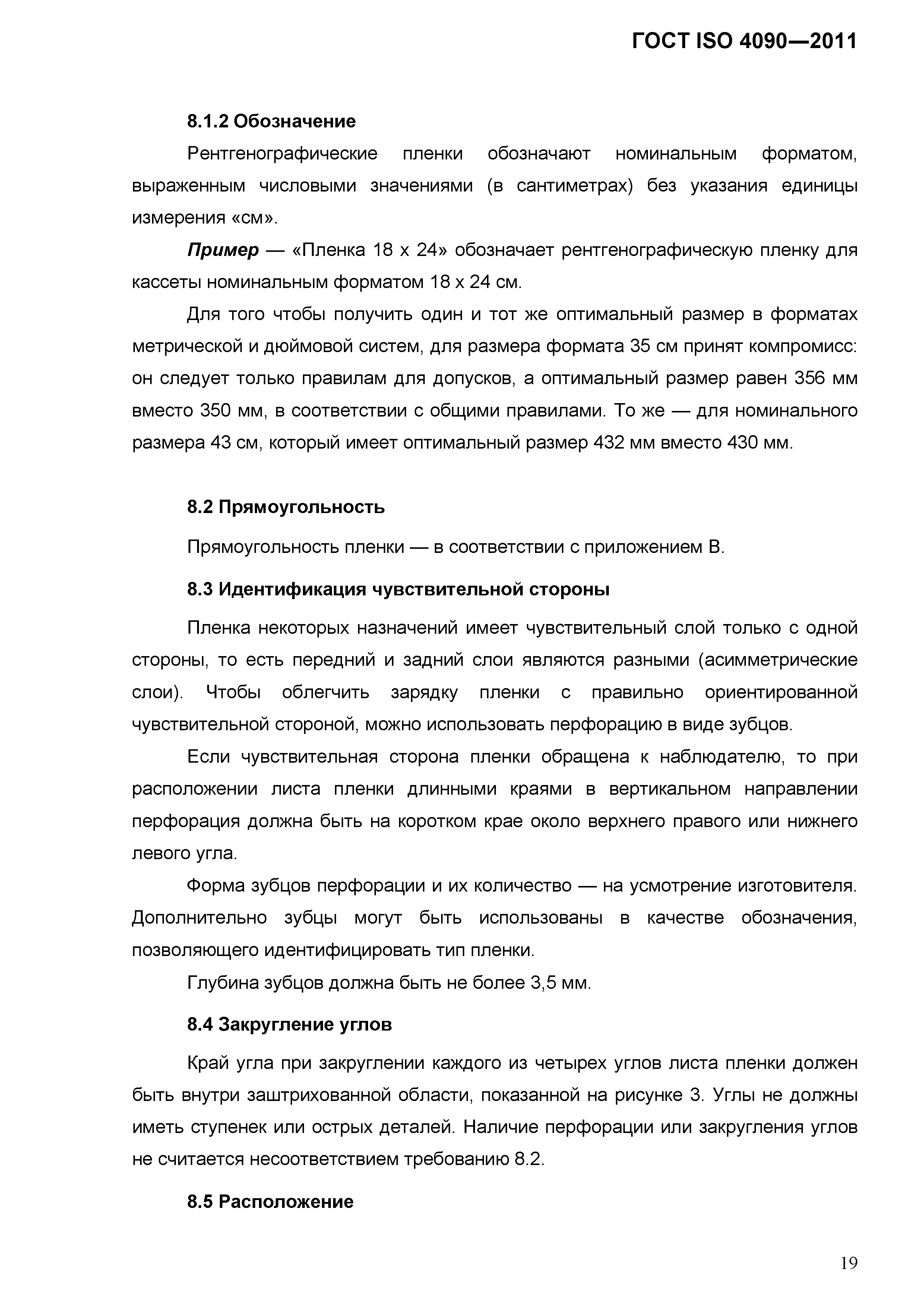 ГОСТ ISO 4090—2011

8.1.2 Обозначение

Рентгенографические пленки обозначают номинальным форматом, выраженным числовыми значениями (в сантиметрах) без указания единицы измерения «см».

Пример — «Пленка 18 х 24» обозначает рентгенографическую пленку для кассеты номинальным форматом 18 х 24 см.

Для того чтобы получить один и тот же оптимальный размер в форматах метрической и дюймовой систем, для размера формата 35 см принят компромисс: он следует только правилам для допусков, а оптимальный размер равен 356 мм вместо 350 мм, в соответствии с общими правилами. То же — для номинального размера 43 см, который имеет оптимальный размер 432 мм вместо 430 мм.

8.2 Прямоугольность

Прямоугольность пленки — в соответствии с приложением В.

8.3 Идентификация чувствительной стороны

Пленка некоторых назначений имеет чувствительный слой только с одной стороны, то есть передний и задний слои являются разными (асимметрические слои). Чтобы облегчить зарядку пленки с правильно ориентированной чувствительной стороной, можно использовать перфорацию в виде зубцов.

Если чувствительная сторона пленки обращена к наблюдателю, то при расположении листа пленки длинными краями в вертикальном направлении перфорация должна быть на коротком крае около верхнего правого или нижнего левого угла.

Форма зубцов перфорации и их количество — на усмотрение изготовителя. Дополнительно зубцы могут быть использованы в качестве обозначения, позволяющего идентифицировать тип пленки.

Глубина зубцов должна быть не более 3,5 мм.

8.4 Закругление углов

Край угла при закруглении каждого из четырех углов листа пленки должен быть внутри заштрихованной области, показанной на рисунке 3. Углы не должны иметь ступенек или острых деталей. Наличие перфорации или закругления углов не считается несоответствием требованию 8.2.

8.5 Расположение

19